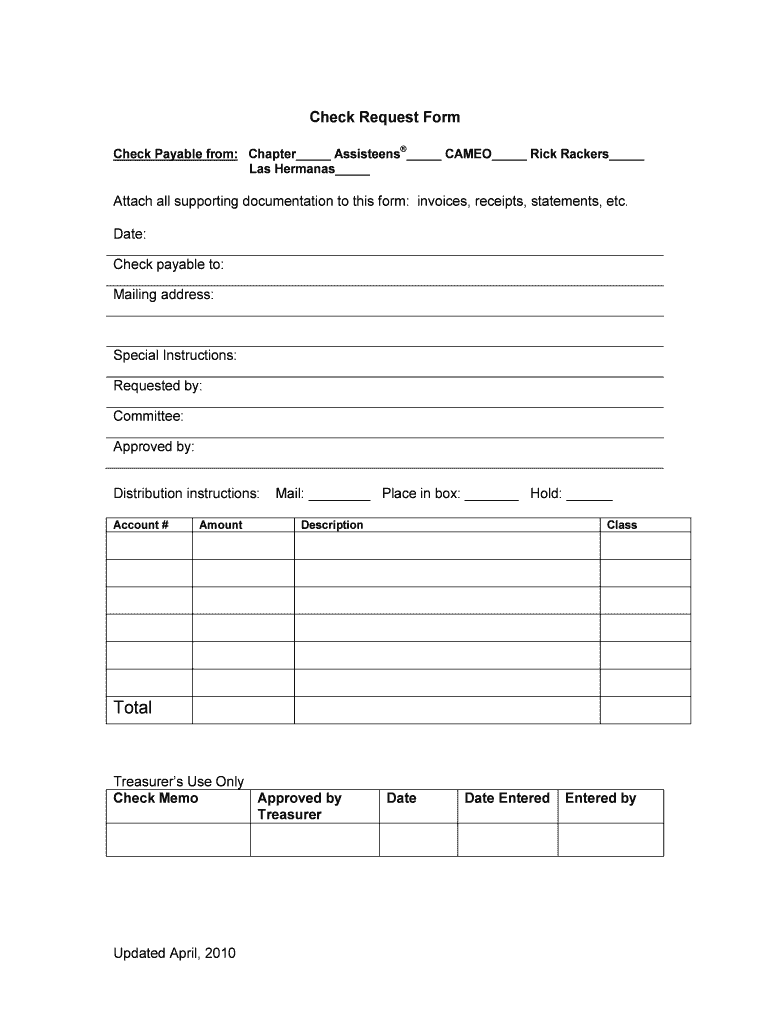 Check Request Form

Check Payable from: Chapter_____ Assisteens®_____ CAMEO_____ Rick Rackers_____ Las Hermanas_____

Attach all supporting documentation to this form: invoices, receipts, statements, etc.

Date:

Check payable to:

Mailing address:

Special Instructions:

Requested by:

Committee:

Approved by:

Distribution instructions: Mail: ________ Place in box: _______ Hold: ______

| Account # | Amount | Description | Class |
|---|---|---|---|
| | | | |
| | | | |
| | | | |
| | | | |
| | | | |
| | | | |
| Total | | | |

Treasurer's Use Only

| Check Memo | Approved by Treasurer | Date | Date Entered | Entered by |
|---|---|---|---|---|
| | | | | |

Updated April, 2010